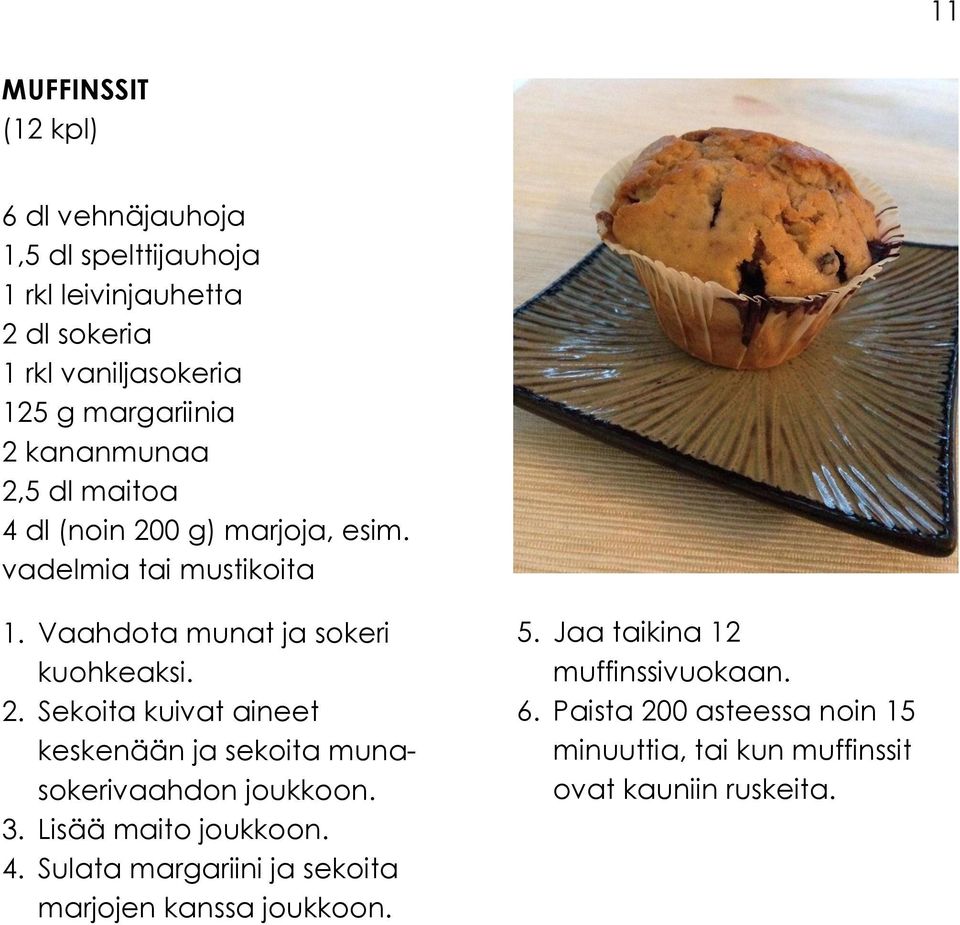 11

**MUFFINSSIT**
(12 kpl)

6 dl vehnäjauhoja
1,5 dl spelttijauhoja
1 rkl leivinjauhetta
2 dl sokeria
1 rkl vaniljasokeria
125 g margariinia
2 kananmunaa
2,5 dl maitoa
4 dl (noin 200 g) marjoja, esim. vadelmia tai mustikoita

1. Vaahdota munat ja sokeri kuohkeaksi.
2. Sekoita kuivat aineet keskenään ja sekoita munasokerivaahdon joukkoon.
3. Lisää maito joukkoon.
4. Sulata margariini ja sekoita marjojen kanssa joukkoon.

5. Jaa taikina 12 muffinssivuokaan.
6. Paista 200 asteessa noin 15 minuuttia, tai kun muffinssit ovat kauniin ruskeita.